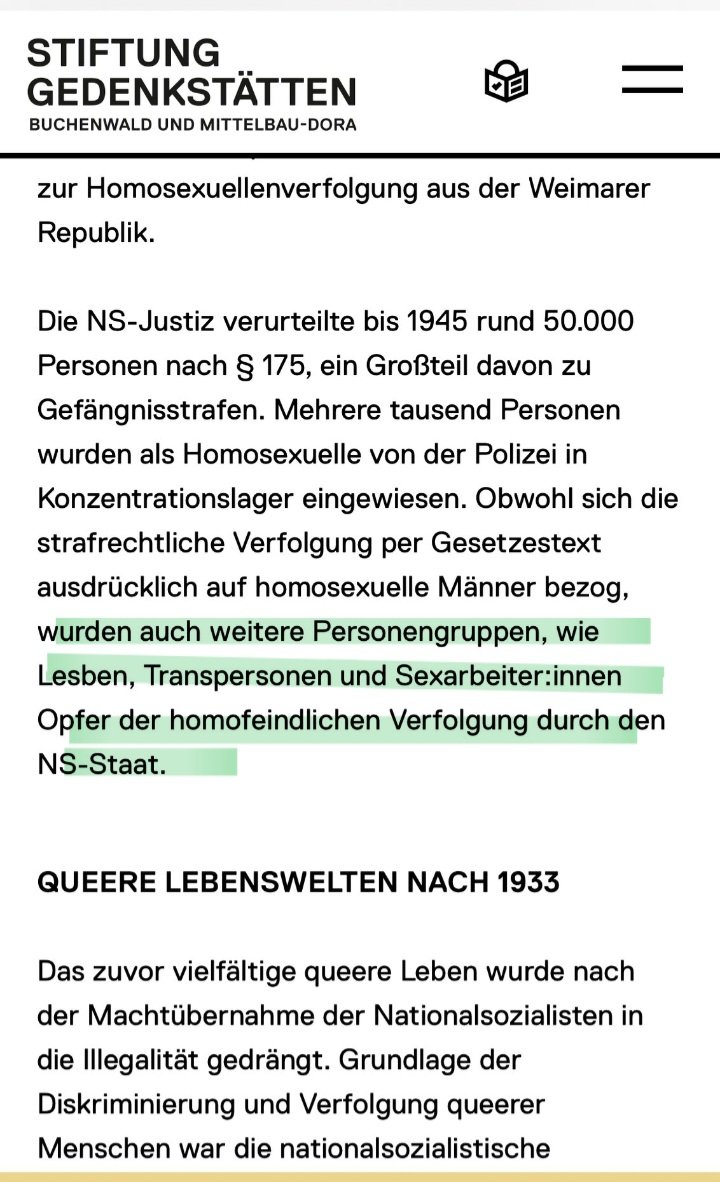 STIFTUNG GEDENKSTÄTTEN
BUCHENWALD UND MITTELBAU-DORA

zur Homosexuellenverfolgung aus der Weimarer Republik.

Die NS-Justiz verurteilte bis 1945 rund 50.000 Personen nach § 175, ein Großteil davon zu Gefängnisstrafen. Mehrere tausend Personen wurden als Homosexuelle von der Polizei in Konzentrationslager eingewiesen. Obwohl sich die strafrechtliche Verfolgung per Gesetzestext ausdrücklich auf homosexuelle Männer bezog, wurden auch weitere Personengruppen, wie Lesben, Transpersonen und Sexarbeiter:innen Opfer der homofeindlichen Verfolgung durch den NS-Staat.

QUEERE LEBENSWELTEN NACH 1933

Das zuvor vielfältige queere Leben wurde nach der Machtübernahme der Nationalsozialisten in die Illegalität gedrängt. Grundlage der Diskriminierung und Verfolgung queerer Menschen war die nationalsozialistische